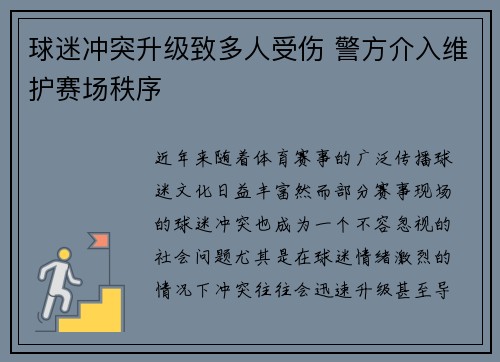 球迷冲突升级致多人受伤 警方介入维护赛场秩序

近年来随着体育赛事的广泛传播球迷文化日益丰富然而部分赛事现场的球迷冲突也成为一个不容忽视的社会问题尤其是在球迷情绪激烈的情况下冲突往往会迅速升级甚至导